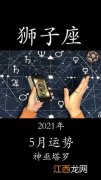 狮子座

2021年

5月运势

神巫塔罗

江西龙网